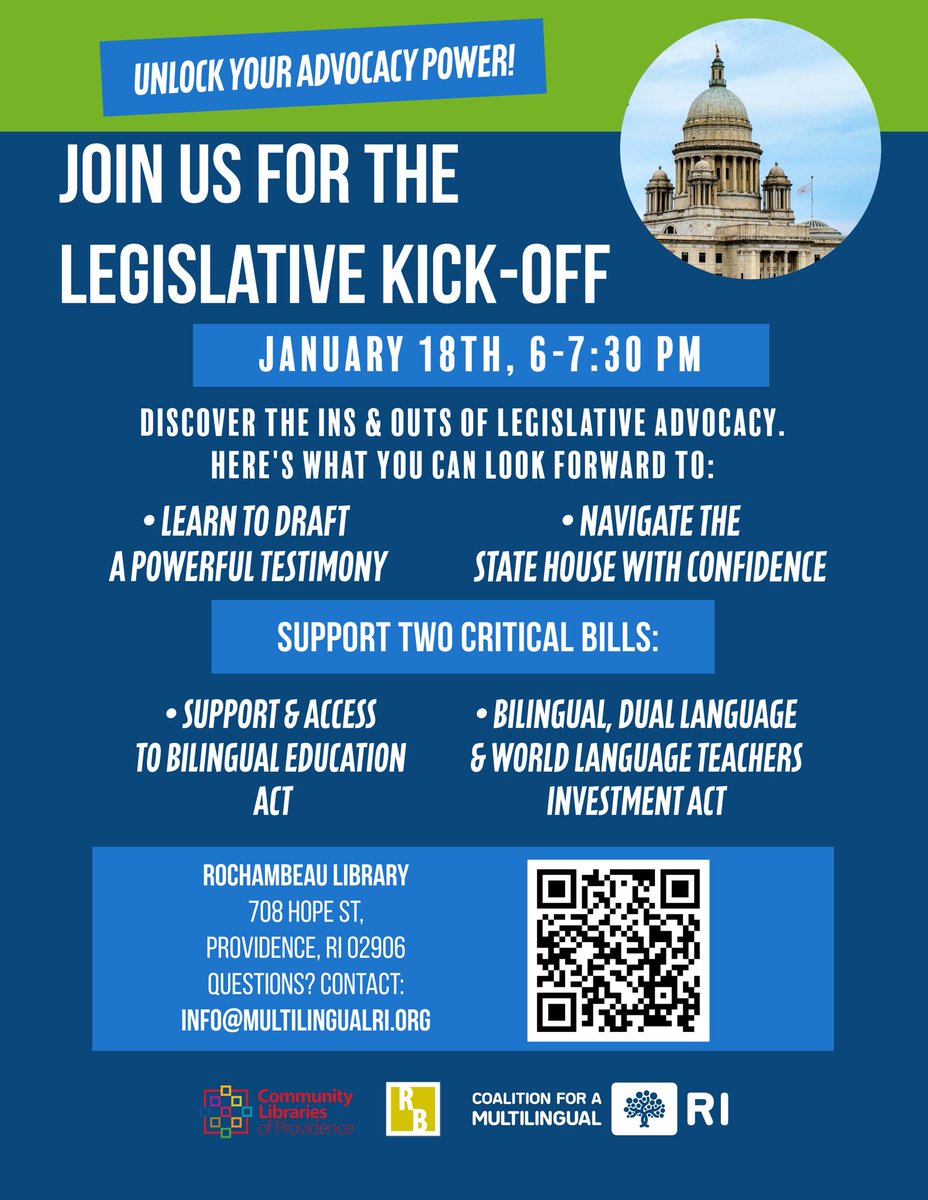 UNLOCK YOUR ADVOCACY POWER!

JOIN US FOR THE LEGISLATIVE KICK-OFF

JANUARY 18TH, 6-7:30 PM

DISCOVER THE INS & OUTS OF LEGISLATIVE ADVOCACY. HERE'S WHAT YOU CAN LOOK FORWARD TO:

• LEARN TO DRAFT A POWERFUL TESTIMONY

• NAVIGATE THE STATE HOUSE WITH CONFIDENCE

SUPPORT TWO CRITICAL BILLS:

• SUPPORT & ACCESS TO BILINGUAL EDUCATION ACT

• BILINGUAL, DUAL LANGUAGE & WORLD LANGUAGE TEACHERS INVESTMENT ACT

ROCHAMBEAU LIBRARY
708 HOPE ST,
PROVIDENCE, RI 02906
QUESTIONS? CONTACT:
INFO@MULTILINGUALRI.ORG

Community Libraries of Providence

RB

COALITION FOR A MULTILINGUAL RI